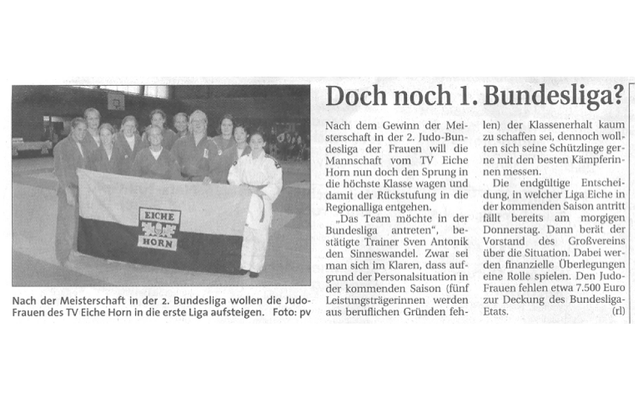 EICHE
HORN

Nach der Meisterschaft in der 2. Bundesliga wollen die Judo-Frauen des TV Eiche Horn in die erste Liga aufsteigen. Foto: pv

Doch noch 1. Bundesliga?

Nach dem Gewinn der Meisterschaft in der 2. Judo-Bundesliga der Frauen will die Mannschaft vom TV Eiche Horn nun doch den Sprung in die höchste Klasse wagen und damit der Rückstufung in die Regionalliga entgehen.

„Das Team möchte in der Bundesliga antreten", bestätigte Trainer Sven Antonik den Sinneswandel. Zwar sei man sich im Klaren, dass aufgrund der Personalsituation in der kommenden Saison (fünf Leistungsträgerinnen werden aus beruflichen Gründen fehlen) der Klassenerhalt kaum zu schaffen sei, dennoch wollten sich seine Schützlinge gerne mit den besten Kämpferinnen messen.

Die endgültige Entscheidung, in welcher Liga Eiche in der kommenden Saison antritt fällt bereits am morgigen Donnerstag. Dann berät der Vorstand des Großvereins über die Situation. Dabei werden finanzielle Überlegungen eine Rolle spielen. Den Judo-Frauen fehlen etwa 7.500 Euro zur Deckung des Bundesliga-Etats. (rl)